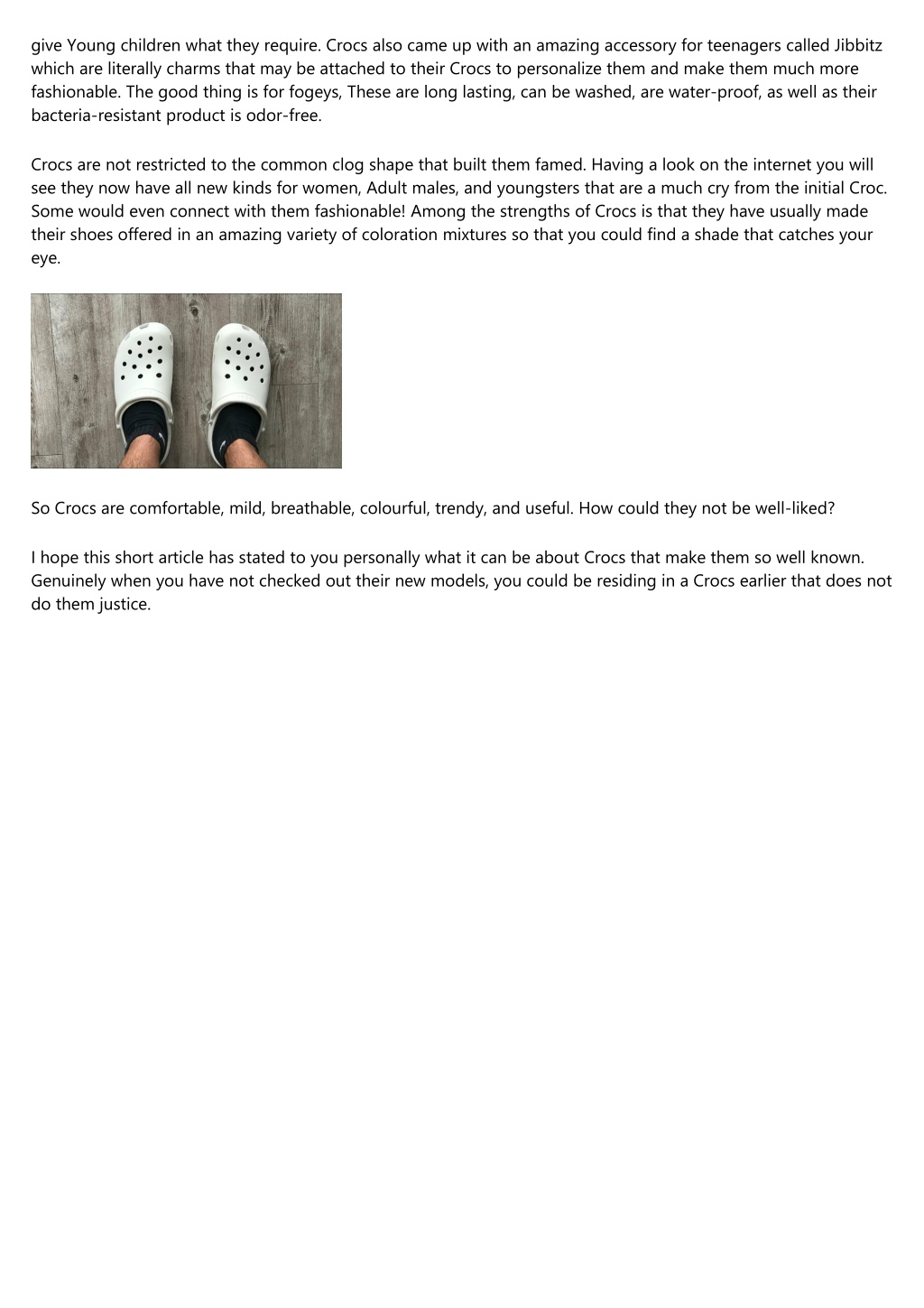 give Young children what they require. Crocs also came up with an amazing accessory for teenagers called Jibbitz which are literally charms that may be attached to their Crocs to personalize them and make them much more fashionable. The good thing is for fogeys, These are long lasting, can be washed, are water-proof, as well as their bacteria-resistant product is odor-free.

Crocs are not restricted to the common clog shape that built them famed. Having a look on the internet you will see they now have all new kinds for women, Adult males, and youngsters that are a much cry from the initial Croc. Some would even connect with them fashionable! Among the strengths of Crocs is that they have usually made their shoes offered in an amazing variety of coloration mixtures so that you could find a shade that catches your eye.

So Crocs are comfortable, mild, breathable, colourful, trendy, and useful. How could they not be well-liked?

I hope this short article has stated to you personally what it can be about Crocs that make them so well known. Genuinely when you have not checked out their new models, you could be residing in a Crocs earlier that does not do them justice.